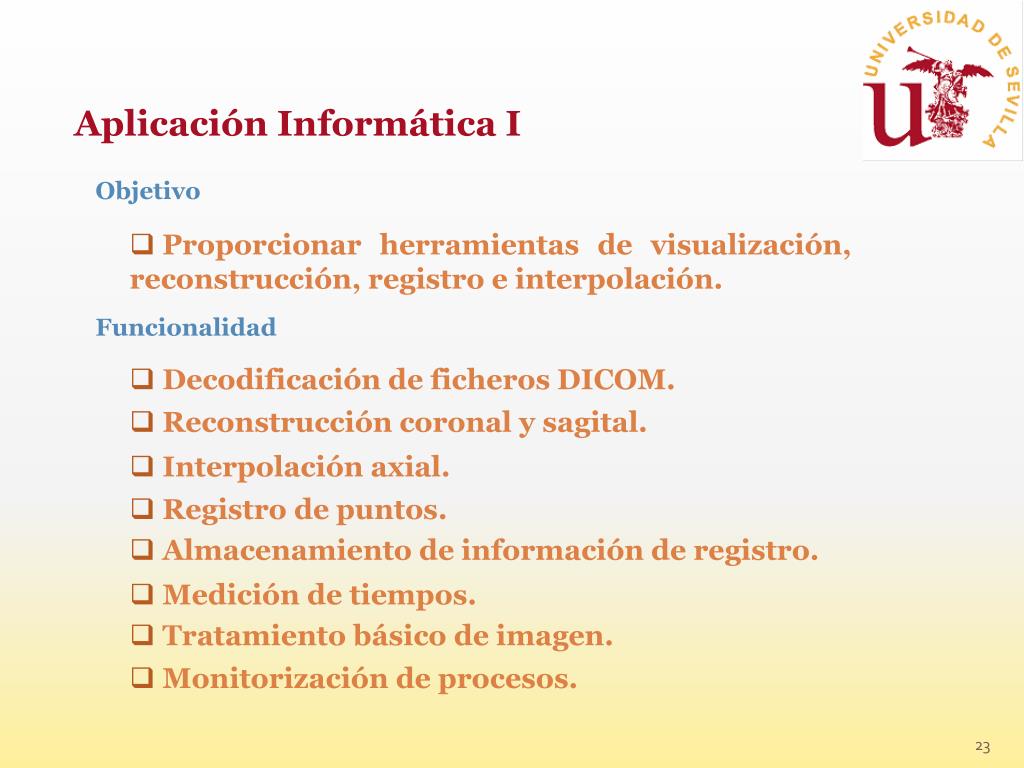 UNIVERSIDAD DE SEVILLA

Aplicación Informática I

Objetivo

❑ Proporcionar herramientas de visualización, reconstrucción, registro e interpolación.

Funcionalidad

❑ Decodificación de ficheros DICOM.
❑ Reconstrucción coronal y sagital.
❑ Interpolación axial.
❑ Registro de puntos.
❑ Almacenamiento de información de registro.
❑ Medición de tiempos.
❑ Tratamiento básico de imagen.
❑ Monitorización de procesos.

23